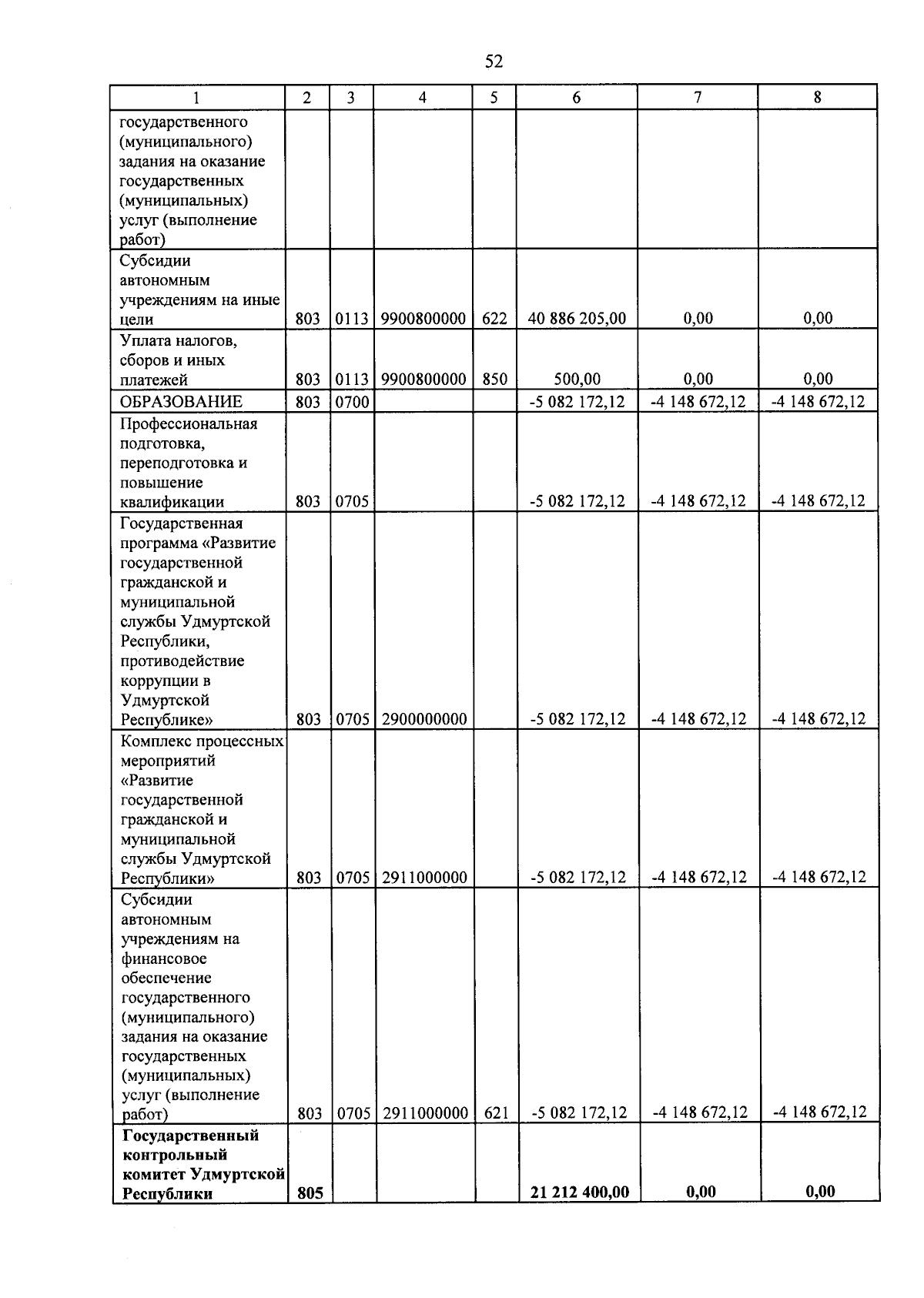 52

| 1 | 2 | 3 | 4 | 5 | 6 | 7 | 8 |
|---|---|---|---|---|---|---|---|
| государственного (муниципального) задания на оказание государственных (муниципальных) услуг (выполнение работ) | | | | | | | |
| Субсидии автономным учреждениям на иные цели | 803 | 0113 | 9900800000 | 622 | 40 886 205,00 | 0,00 | 0,00 |
| Уплата налогов, сборов и иных платежей | 803 | 0113 | 9900800000 | 850 | 500,00 | 0,00 | 0,00 |
| ОБРАЗОВАНИЕ | 803 | 0700 | | | -5 082 172,12 | -4 148 672,12 | -4 148 672,12 |
| Профессиональная подготовка, переподготовка и повышение квалификации | 803 | 0705 | | | -5 082 172,12 | -4 148 672,12 | -4 148 672,12 |
| Государственная программа «Развитие государственной гражданской и муниципальной службы Удмуртской Республики, противодействие коррупции в Удмуртской Республике» | 803 | 0705 | 2900000000 | | -5 082 172,12 | -4 148 672,12 | -4 148 672,12 |
| Комплекс процессных мероприятий «Развитие государственной гражданской и муниципальной службы Удмуртской Республики» | 803 | 0705 | 2911000000 | | -5 082 172,12 | -4 148 672,12 | -4 148 672,12 |
| Субсидии автономным учреждениям на финансовое обеспечение государственного (муниципального) задания на оказание государственных (муниципальных) услуг (выполнение работ) | 803 | 0705 | 2911000000 | 621 | -5 082 172,12 | -4 148 672,12 | -4 148 672,12 |
| **Государственный контрольный комитет Удмуртской Республики** | **805** | | | | **21 212 400,00** | **0,00** | **0,00** |